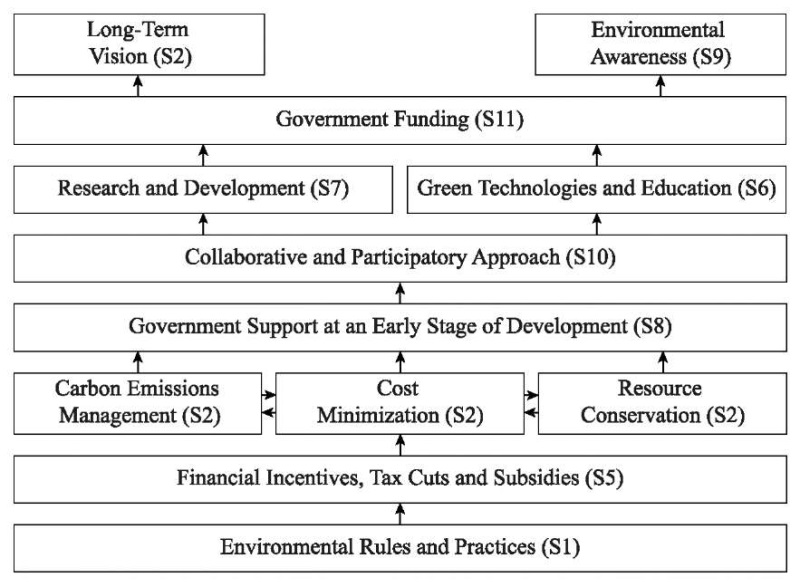 Long-Term Vision (S2)

Environmental Awareness (S9)

Government Funding (S11)

Research and Development (S7)

Green Technologies and Education (S6)

Collaborative and Participatory Approach (S10)

Government Support at an Early Stage of Development (S8)

Carbon Emissions Management (S2)

Cost Minimization (S2)

Resource Conservation (S2)

Financial Incentives, Tax Cuts and Subsidies (S5)

Environmental Rules and Practices (S1)